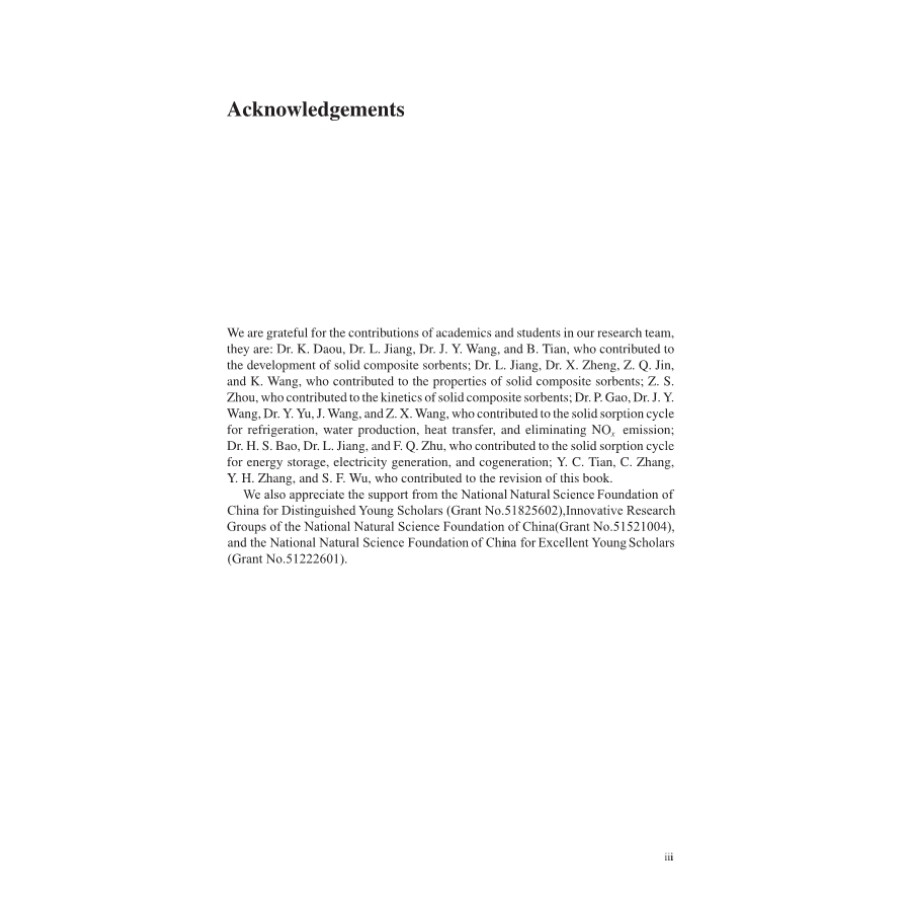 Acknowledgements

We are grateful for the contributions of academics and students in our research team, they are: Dr. K. Daou, Dr. L. Jiang, Dr. J. Y. Wang, and B. Tian, who contributed to the development of solid composite sorbents; Dr. L. Jiang, Dr. X. Zheng, Z. Q. Jin, and K. Wang, who contributed to the properties of solid composite sorbents; Z. S. Zhou, who contributed to the kinetics of solid composite sorbents; Dr. P. Gao, Dr. J. Y. Wang, Dr. Y. Yu, J. Wang, and Z. X. Wang, who contributed to the solid sorption cycle for refrigeration, water production, heat transfer, and eliminating $NO_x$ emission; Dr. H. S. Bao, Dr. L. Jiang, and F. Q. Zhu, who contributed to the solid sorption cycle for energy storage, electricity generation, and cogeneration; Y. C. Tian, C. Zhang, Y. H. Zhang, and S. F. Wu, who contributed to the revision of this book.

We also appreciate the support from the National Natural Science Foundation of China for Distinguished Young Scholars (Grant No.51825602),Innovative Research Groups of the National Natural Science Foundation of China(Grant No.51521004), and the National Natural Science Foundation of China for Excellent Young Scholars (Grant No.51222601).

iii